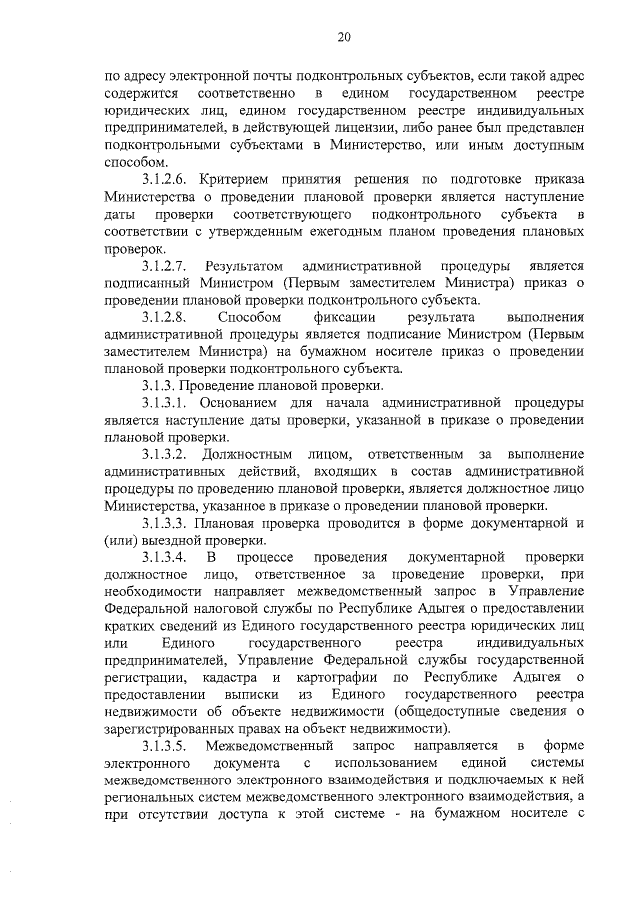 20

по адресу электронной почты подконтрольных субъектов, если такой адрес содержится соответственно в едином государственном реестре юридических лиц, едином государственном реестре индивидуальных предпринимателей, в действующей лицензии, либо ранее был представлен подконтрольными субъектами в Министерство, или иным доступным способом.

3.1.2.6. Критерием принятия решения по подготовке приказа Министерства о проведении плановой проверки является наступление даты проверки соответствующего подконтрольного субъекта в соответствии с утвержденным ежегодным планом проведения плановых проверок.

3.1.2.7. Результатом административной процедуры является подписанный Министром (Первым заместителем Министра) приказ о проведении плановой проверки подконтрольного субъекта.

3.1.2.8. Способом фиксации результата выполнения административной процедуры является подписание Министром (Первым заместителем Министра) на бумажном носителе приказ о проведении плановой проверки подконтрольного субъекта.

3.1.3. Проведение плановой проверки.

3.1.3.1. Основанием для начала административной процедуры является наступление даты проверки, указанной в приказе о проведении плановой проверки.

3.1.3.2. Должностным лицом, ответственным за выполнение административных действий, входящих в состав административной процедуры по проведению плановой проверки, является должностное лицо Министерства, указанное в приказе о проведении плановой проверки.

3.1.3.3. Плановая проверка проводится в форме документарной и (или) выездной проверки.

3.1.3.4. В процессе проведения документарной проверки должностное лицо, ответственное за проведение проверки, при необходимости направляет межведомственный запрос в Управление Федеральной налоговой службы по Республике Адыгея о предоставлении кратких сведений из Единого государственного реестра юридических лиц или Единого государственного реестра индивидуальных предпринимателей, Управление Федеральной службы государственной регистрации, кадастра и картографии по Республике Адыгея о предоставлении выписки из Единого государственного реестра недвижимости об объекте недвижимости (общедоступные сведения о зарегистрированных правах на объект недвижимости).

3.1.3.5. Межведомственный запрос направляется в форме электронного документа с использованием единой системы межведомственного электронного взаимодействия и подключаемых к ней региональных систем межведомственного электронного взаимодействия, а при отсутствии доступа к этой системе - на бумажном носителе с